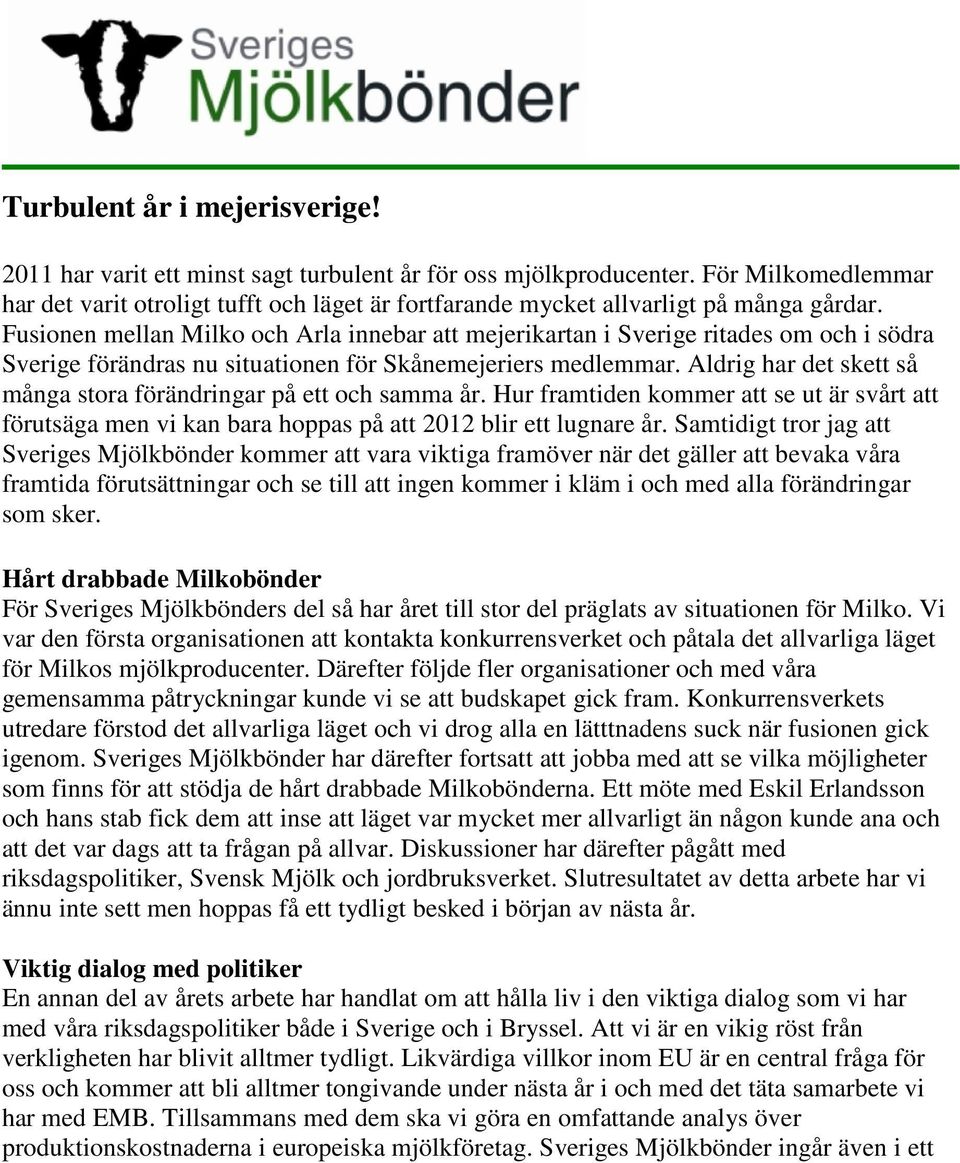 Sveriges Mjölkbönder

Turbulent år i mejerisverige!

2011 har varit ett minst sagt turbulent år för oss mjölkproducenter. För Milkomedlemmar har det varit otroligt tufft och läget är fortfarande mycket allvarligt på många gårdar. Fusionen mellan Milko och Arla innebar att mejerikartan i Sverige ritades om och i södra Sverige förändras nu situationen för Skånemejeriers medlemmar. Aldrig har det skett så många stora förändringar på ett och samma år. Hur framtiden kommer att se ut är svårt att förutsäga men vi kan bara hoppas på att 2012 blir ett lugnare år. Samtidigt tror jag att Sveriges Mjölkbönder kommer att vara viktiga framöver när det gäller att bevaka våra framtida förutsättningar och se till att ingen kommer i kläm i och med alla förändringar som sker.

Hårt drabbade Milkobönder
För Sveriges Mjölkbönders del så har året till stor del präglats av situationen för Milko. Vi var den första organisationen att kontakta konkurrensverket och påtala det allvarliga läget för Milkos mjölkproducenter. Därefter följde fler organisationer och med våra gemensamma påtryckningar kunde vi se att budskapet gick fram. Konkurrensverkets utredare förstod det allvarliga läget och vi drog alla en lätttnadens suck när fusionen gick igenom. Sveriges Mjölkbönder har därefter fortsatt att jobba med att se vilka möjligheter som finns för att stödja de hårt drabbade Milkobönderna. Ett möte med Eskil Erlandsson och hans stab fick dem att inse att läget var mycket mer allvarligt än någon kunde ana och att det var dags att ta frågan på allvar. Diskussioner har därefter pågått med riksdagspolitiker, Svensk Mjölk och jordbruksverket. Slutresultatet av detta arbete har vi ännu inte sett men hoppas få ett tydligt besked i början av nästa år.

Viktig dialog med politiker
En annan del av årets arbete har handlat om att hålla liv i den viktiga dialog som vi har med våra riksdagspolitiker både i Sverige och i Bryssel. Att vi är en vikig röst från verkligheten har blivit alltmer tydligt. Likvärdiga villkor inom EU är en central fråga för oss och kommer att bli alltmer tongivande under nästa år i och med det täta samarbete vi har med EMB. Tillsammans med dem ska vi göra en omfattande analys över produktionskostnaderna i europeiska mjölkföretag. Sveriges Mjölkbönder ingår även i ett